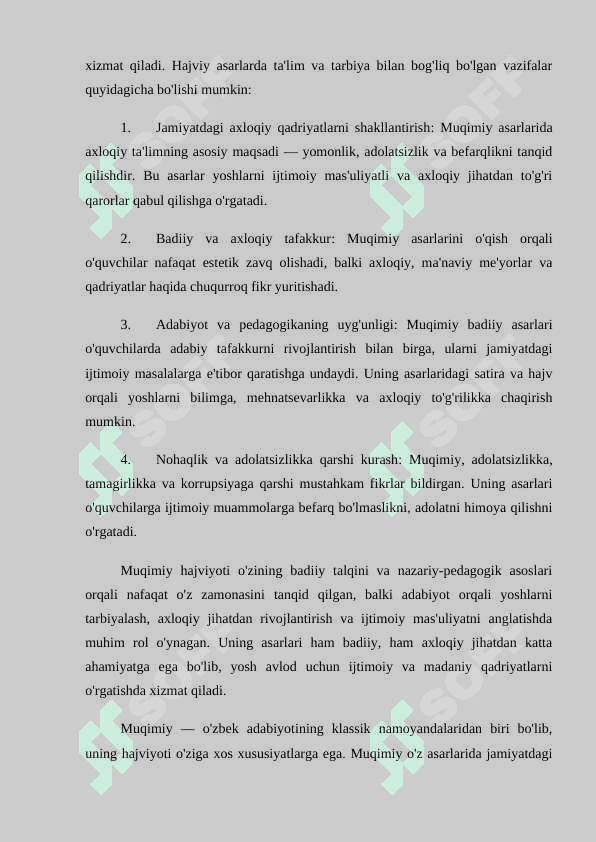 xizmat qiladi. Hajviy asarlarda ta'lim va tarbiya bilan bog'liq bo'lgan vazifalar quyidagicha bo'lishi mumkin:

1. Jamiyatdagi axloqiy qadriyatlarni shakllantirish: Muqimiy asarlarida axloqiy ta'limning asosiy maqsadi — yomonlik, adolatsizlik va befarqlikni tanqid qilishdir. Bu asarlar yoshlarni ijtimoiy mas'uliyatli va axloqiy jihatdan to'g'ri qarorlar qabul qilishga o'rgatadi.

2. Badiiy va axloqiy tafakkur: Muqimiy asarlarini o'qish orqali o'quvchilar nafaqat estetik zavq olishadi, balki axloqiy, ma'naviy me'yorlar va qadriyatlar haqida chuqurroq fikr yuritishadi.

3. Adabiyot va pedagogikaning uyg'unligi: Muqimiy badiiy asarlari o'quvchilarda adabiy tafakkurni rivojlantirish bilan birga, ularni jamiyatdagi ijtimoiy masalalarga e'tibor qaratishga undaydi. Uning asarlaridagi satira va hajv orqali yoshlarni bilimga, mehnatsevarlikka va axloqiy to'g'rilikka chaqirish mumkin.

4. Nohaqlik va adolatsizlikka qarshi kurash: Muqimiy, adolatsizlikka, tamagirlikka va korrupsiyaga qarshi mustahkam fikrlar bildirgan. Uning asarlari o'quvchilarga ijtimoiy muammolarga befarq bo'lmaslikni, adolatni himoya qilishni o'rgatadi.

Muqimiy hajviyoti o'zining badiiy talqini va nazariy-pedagogik asoslari orqali nafaqat o'z zamonasini tanqid qilgan, balki adabiyot orqali yoshlarni tarbiyalash, axloqiy jihatdan rivojlantirish va ijtimoiy mas'uliyatni anglatishda muhim rol o'ynagan. Uning asarlari ham badiiy, ham axloqiy jihatdan katta ahamiyatga ega bo'lib, yosh avlod uchun ijtimoiy va madaniy qadriyatlarni o'rgatishda xizmat qiladi.

Muqimiy — o'zbek adabiyotining klassik namoyandalaridan biri bo'lib, uning hajviyoti o'ziga xos xususiyatlarga ega. Muqimiy o'z asarlarida jamiyatdagi